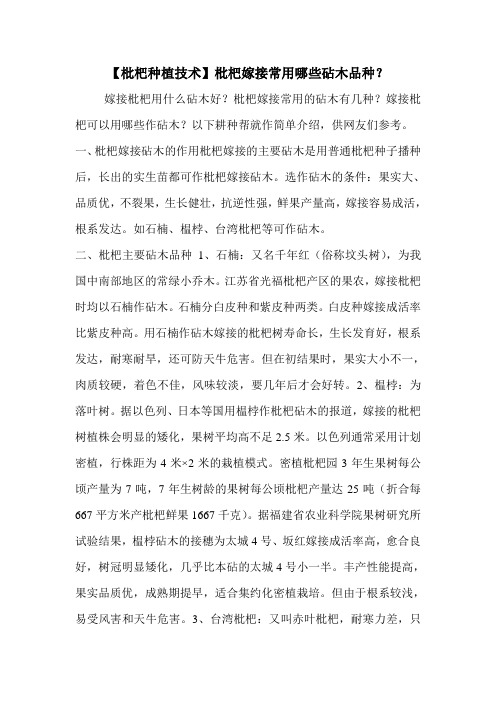 【枇杷种植技术】枇杷嫁接常用哪些砧木品种？

嫁接枇杷用什么砧木好？枇杷嫁接常用的砧木有几种？嫁接枇杷可以用哪些作砧木？以下耕种帮就作简单介绍，供网友们参考。

一、枇杷嫁接砧木的作用枇杷嫁接的主要砧木是用普通枇杷种子播种后，长出的实生苗都可作枇杷嫁接砧木。选作砧木的条件：果实大、品质优，不裂果，生长健壮，抗逆性强，鲜果产量高，嫁接容易成活，根系发达。如石楠、榅桲、台湾枇杷等可作砧木。

二、枇杷主要砧木品种 1、石楠：又名千年红（俗称坟头树），为我国中南部地区的常绿小乔木。江苏省光福枇杷产区的果农，嫁接枇杷时均以石楠作砧木。石楠分白皮种和紫皮种两类。白皮种嫁接成活率比紫皮种高。用石楠作砧木嫁接的枇杷树寿命长，生长发育好，根系发达，耐寒耐旱，还可防天牛危害。但在初结果时，果实大小不一，肉质较硬，着色不佳，风味较淡，要几年后才会好转。2、榅桲：为落叶树。据以色列、日本等国用榅桲作枇杷砧木的报道，嫁接的枇杷树植株会明显的矮化，果树平均高不足 2.5 米。以色列通常采用计划密植，行株距为 4 米×2 米的栽植模式。密植枇杷园 3 年生果树每公顷产量为 7 吨，7 年生树龄的果树每公顷枇杷产量达 25 吨（折合每 667 平方米产枇杷鲜果 1667 千克）。据福建省农业科学院果树研究所试验结果，榅桲砧木的接穗为太城 4 号、坂红嫁接成活率高，愈合良好，树冠明显矮化，几乎比本砧的太城 4 号小一半。丰产性能提高，果实品质优，成熟期提早，适合集约化密植栽培。但由于根系较浅，易受风害和天牛危害。3、台湾枇杷：又叫赤叶枇杷，耐寒力差，只